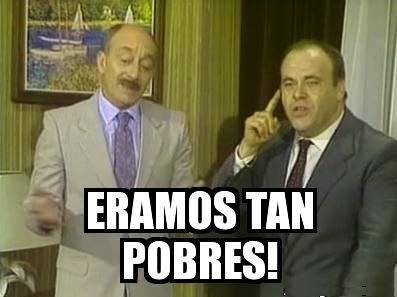 ERAMOS TAN POBRES!